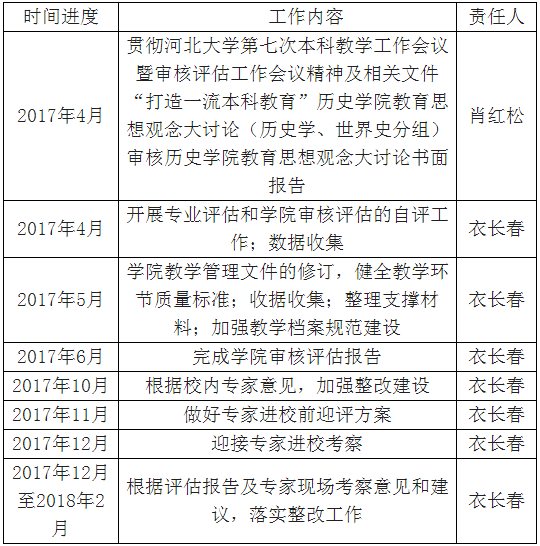 | 时间进度 | 工作内容 | 责任人 |
|---|---|---|
| 2017年4月 | 贯彻河北大学第七次本科教学工作会议暨审核评估工作会议精神及相关文件“打造一流本科教育”历史学院教育思想观念大讨论（历史学、世界史分组）审核历史学院教育思想观念大讨论书面报告 | 肖红松 |
| 2017年4月 | 开展专业评估和学院审核评估的自评工作；数据收集 | 衣长春 |
| 2017年5月 | 学院教学管理文件的修订，健全教学环节质量标准；收据收集；整理支撑材料；加强教学档案规范建设 | 衣长春 |
| 2017年6月 | 完成学院审核评估报告 | 衣长春 |
| 2017年10月 | 根据校内专家意见，加强整改建设 | 衣长春 |
| 2017年11月 | 做好专家进校前迎评方案 | 衣长春 |
| 2017年12月 | 迎接专家进校考察 | 衣长春 |
| 2017年12月至2018年2月 | 根据评估报告及专家现场考察意见和建议，落实整改工作 | 衣长春 |